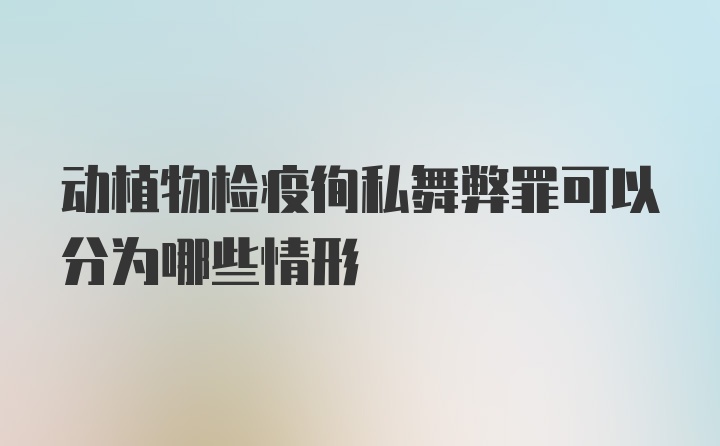 动植物检疫徇私舞弊罪可以分为哪些情形